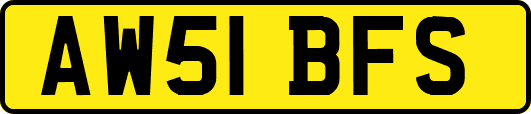 AW51 BFS